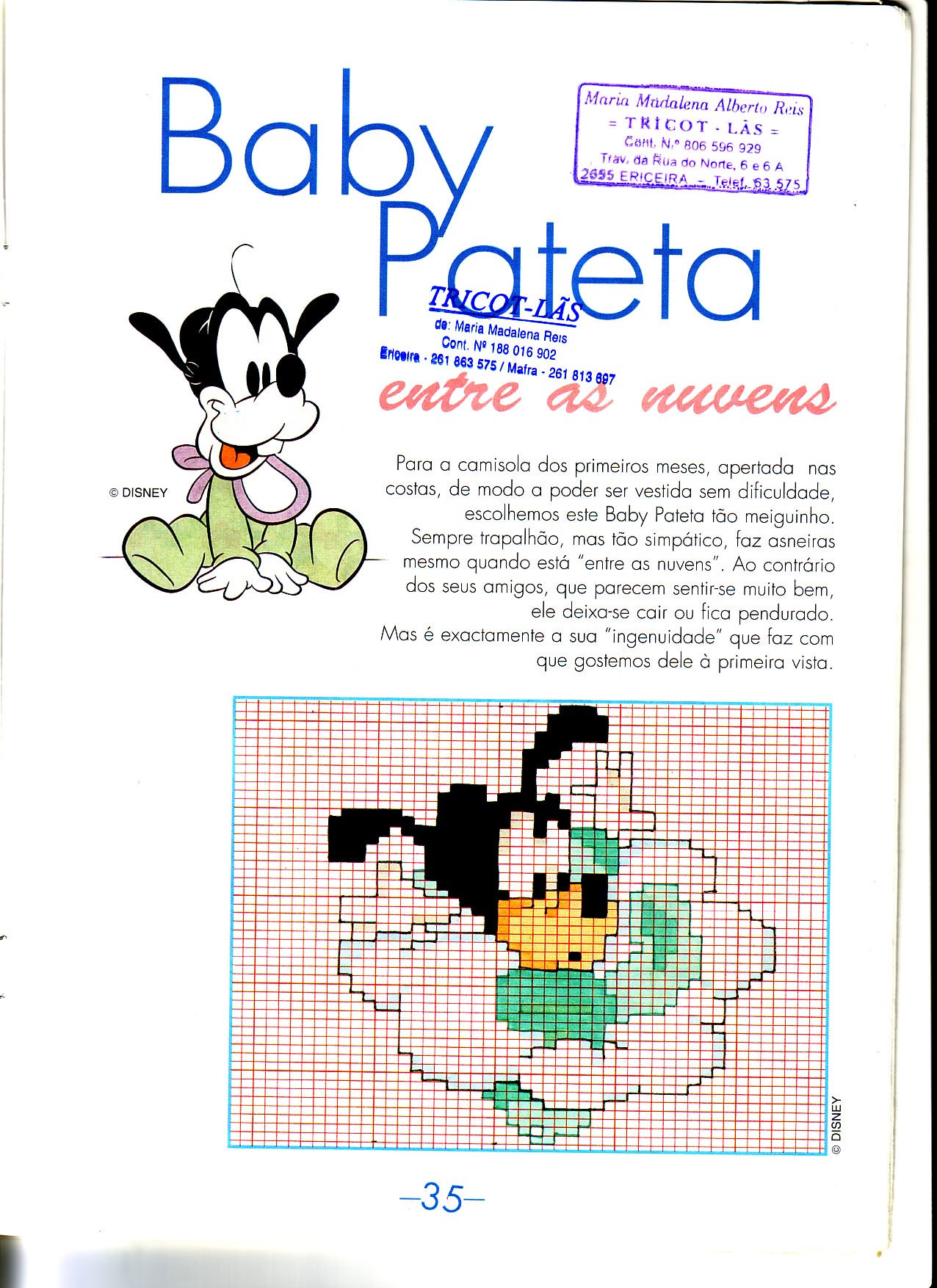 Baby Pateta

Maria Madalena Alberto Reis
= TRICOT - LÃS =
Cont. N.º 806 596 929
Trav. da Rua do Norte, 6 e 6 A
2655 ERICEIRA - Telef. 63 575

TRICOT-LÃS
de: Maria Madalena Reis
Cont. Nº 188 016 902
Ericeira - 261 863 575 / Mafra - 261 813 697

entre as nuvens

© DISNEY

Para a camisola dos primeiros meses, apertada nas costas, de modo a poder ser vestida sem dificuldade, escolhemos este Baby Pateta tão meiguinho. Sempre trapalhão, mas tão simpático, faz asneiras mesmo quando está "entre as nuvens". Ao contrário dos seus amigos, que parecem sentir-se muito bem, ele deixa-se cair ou fica pendurado. Mas é exactamente a sua "ingenuidade" que faz com que gostemos dele à primeira vista.

© DISNEY

–35–